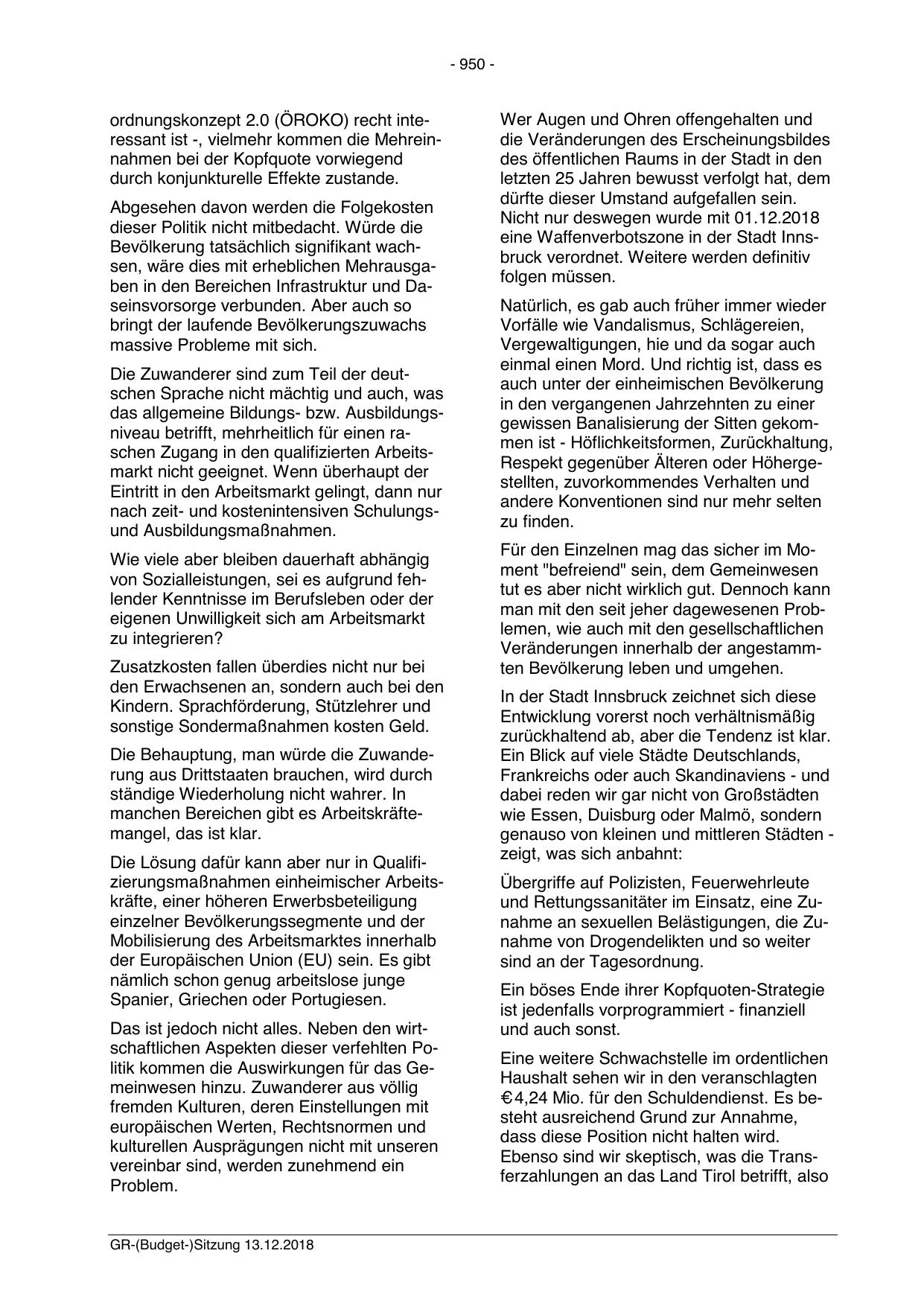 - 950 -

ordnungskonzept 2.0 (ÖROKO) recht interessant ist -, vielmehr kommen die Mehreinnahmen bei der Kopfquote vorwiegend durch konjunkturelle Effekte zustande.

Abgesehen davon werden die Folgekosten dieser Politik nicht mitbedacht. Würde die Bevölkerung tatsächlich signifikant wachsen, wäre dies mit erheblichen Mehrausgaben in den Bereichen Infrastruktur und Daseinsvorsorge verbunden. Aber auch so bringt der laufende Bevölkerungszuwachs massive Probleme mit sich.

Die Zuwanderer sind zum Teil der deutschen Sprache nicht mächtig und auch, was das allgemeine Bildungs- bzw. Ausbildungsniveau betrifft, mehrheitlich für einen raschen Zugang in den qualifizierten Arbeitsmarkt nicht geeignet. Wenn überhaupt der Eintritt in den Arbeitsmarkt gelingt, dann nur nach zeit- und kostenintensiven Schulungs- und Ausbildungsmaßnahmen.

Wie viele aber bleiben dauerhaft abhängig von Sozialleistungen, sei es aufgrund fehlender Kenntnisse im Berufsleben oder der eigenen Unwilligkeit sich am Arbeitsmarkt zu integrieren?

Zusatzkosten fallen überdies nicht nur bei den Erwachsenen an, sondern auch bei den Kindern. Sprachförderung, Stützlehrer und sonstige Sondermaßnahmen kosten Geld.

Die Behauptung, man würde die Zuwanderung aus Drittstaaten brauchen, wird durch ständige Wiederholung nicht wahrer. In manchen Bereichen gibt es Arbeitskräftemangel, das ist klar.

Die Lösung dafür kann aber nur in Qualifizierungsmaßnahmen einheimischer Arbeitskräfte, einer höheren Erwerbsbeteiligung einzelner Bevölkerungssegmente und der Mobilisierung des Arbeitsmarktes innerhalb der Europäischen Union (EU) sein. Es gibt nämlich schon genug arbeitslose junge Spanier, Griechen oder Portugiesen.

Das ist jedoch nicht alles. Neben den wirtschaftlichen Aspekten dieser verfehlten Politik kommen die Auswirkungen für das Gemeinwesen hinzu. Zuwanderer aus völlig fremden Kulturen, deren Einstellungen mit europäischen Werten, Rechtsnormen und kulturellen Ausprägungen nicht mit unseren vereinbar sind, werden zunehmend ein Problem.

Wer Augen und Ohren offengehalten und die Veränderungen des Erscheinungsbildes des öffentlichen Raums in der Stadt in den letzten 25 Jahren bewusst verfolgt hat, dem dürfte dieser Umstand aufgefallen sein. Nicht nur deswegen wurde mit 01.12.2018 eine Waffenverbotszone in der Stadt Innsbruck verordnet. Weitere werden definitiv folgen müssen.

Natürlich, es gab auch früher immer wieder Vorfälle wie Vandalismus, Schlägereien, Vergewaltigungen, hie und da sogar auch einmal einen Mord. Und richtig ist, dass es auch unter der einheimischen Bevölkerung in den vergangenen Jahrzehnten zu einer gewissen Banalisierung der Sitten gekommen ist - Höflichkeitsformen, Zurückhaltung, Respekt gegenüber Älteren oder Höhergestellten, zuvorkommendes Verhalten und andere Konventionen sind nur mehr selten zu finden.

Für den Einzelnen mag das sicher im Moment "befreiend" sein, dem Gemeinwesen tut es aber nicht wirklich gut. Dennoch kann man mit den seit jeher dagewesenen Problemen, wie auch mit den gesellschaftlichen Veränderungen innerhalb der angestammten Bevölkerung leben und umgehen.

In der Stadt Innsbruck zeichnet sich diese Entwicklung vorerst noch verhältnismäßig zurückhaltend ab, aber die Tendenz ist klar. Ein Blick auf viele Städte Deutschlands, Frankreichs oder auch Skandinaviens - und dabei reden wir gar nicht von Großstädten wie Essen, Duisburg oder Malmö, sondern genauso von kleinen und mittleren Städten - zeigt, was sich anbahnt:

Übergriffe auf Polizisten, Feuerwehrleute und Rettungssanitäter im Einsatz, eine Zunahme an sexuellen Belästigungen, die Zunahme von Drogendelikten und so weiter sind an der Tagesordnung.

Ein böses Ende ihrer Kopfquoten-Strategie ist jedenfalls vorprogrammiert - finanziell und auch sonst.

Eine weitere Schwachstelle im ordentlichen Haushalt sehen wir in den veranschlagten €4,24 Mio. für den Schuldendienst. Es besteht ausreichend Grund zur Annahme, dass diese Position nicht halten wird. Ebenso sind wir skeptisch, was die Transferzahlungen an das Land Tirol betrifft, also

GR-(Budget-)Sitzung 13.12.2018